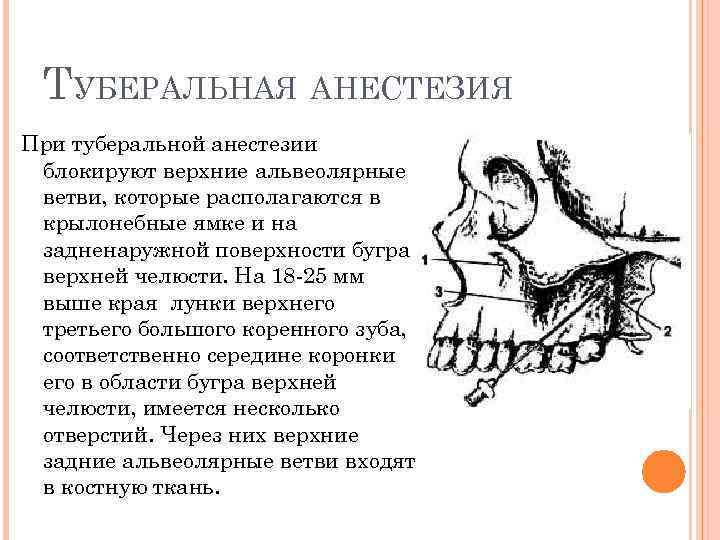 Туберальная анестезия

При туберальной анестезии блокируют верхние альвеолярные ветви, которые располагаются в крылонебные ямке и на задненаружной поверхности бугра верхней челюсти. На 18-25 мм выше края лунки верхнего третьего большого коренного зуба, соответственно середине коронки его в области бугра верхней челюсти, имеется несколько отверстий. Через них верхние задние альвеолярные ветви входят в костную ткань.

1
3
2